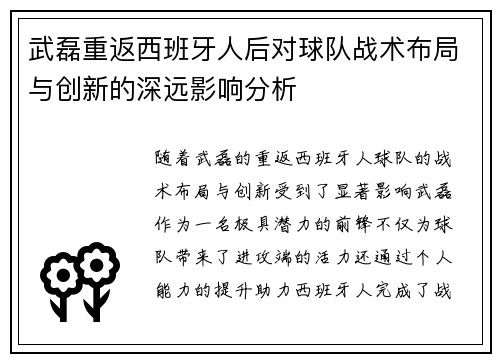 武磊重返西班牙人后对球队战术布局与创新的深远影响分析

随着武磊的重返西班牙人球队的战术布局与创新受到了显著影响武磊作为一名极具潜力的前锋不仅为球队带来了进攻端的活力还通过个人能力的提升助力西班牙人完成了战